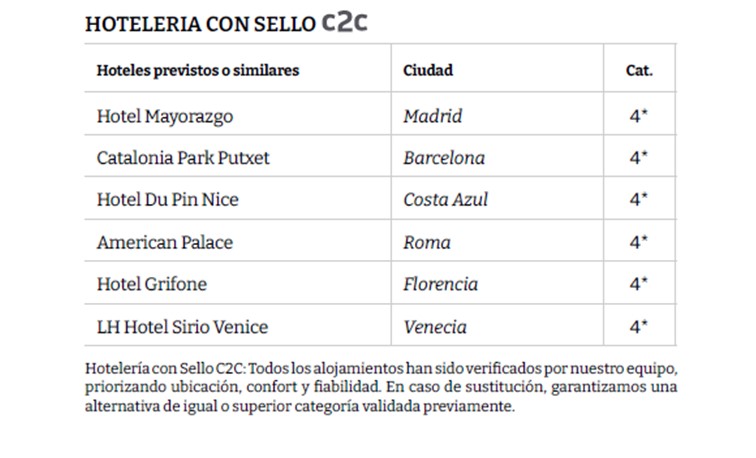 HOTELERIA CON SELLO C2C

| Hoteles previstos o similares | Ciudad | Cat. |
|---|---|---|
| Hotel Mayorazgo | Madrid | 4* |
| Catalonia Park Putxet | Barcelona | 4* |
| Hotel Du Pin Nice | Costa Azul | 4* |
| American Palace | Roma | 4* |
| Hotel Grifone | Florencia | 4* |
| LH Hotel Sirio Venice | Venecia | 4* |

Hotelería con Sello C2C: Todos los alojamientos han sido verificados por nuestro equipo, priorizando ubicación, confort y fiabilidad. En caso de sustitución, garantizamos una alternativa de igual o superior categoría validada previamente.